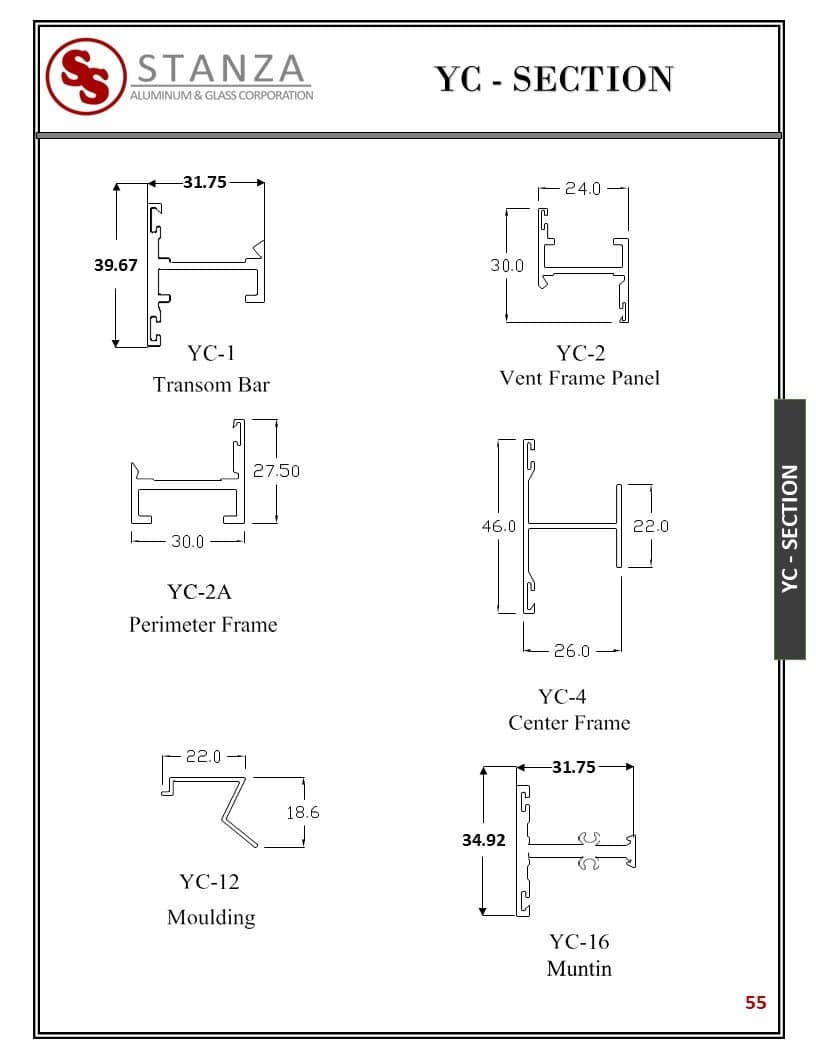 SS STANZA
ALUMINUM & GLASS CORPORATION

YC - SECTION

31.75
39.67
YC-1
Transom Bar

24.0
30.0
YC-2
Vent Frame Panel

27.50
30.0
YC-2A
Perimeter Frame

46.0
22.0
26.0
YC-4
Center Frame

22.0
18.6
YC-12
Moulding

31.75
34.92
YC-16
Muntin

YC - SECTION

55